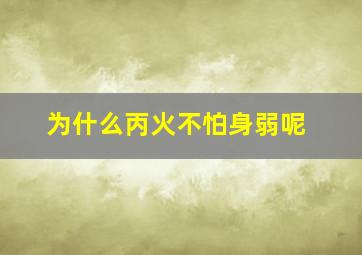 为什么丙火不怕身弱呢